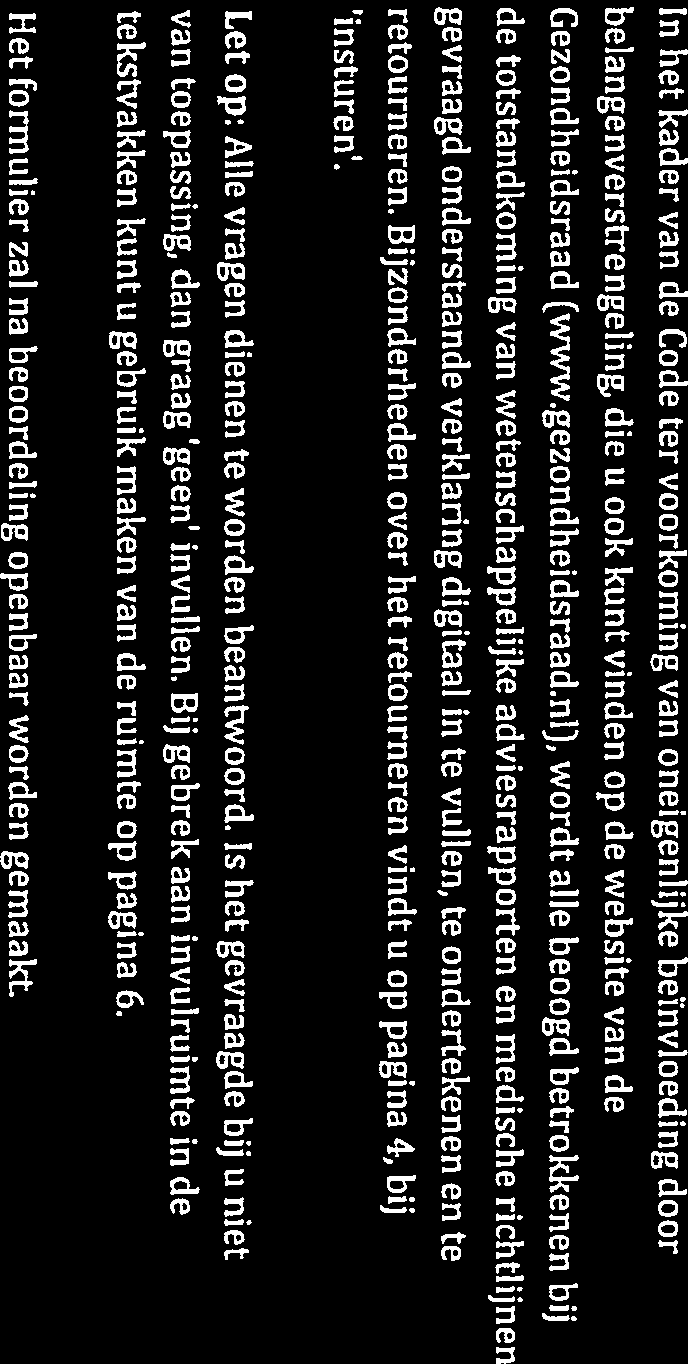 In het kader van de Code ter voorkoming van oneigenlijke beïnvloeding door belangenverstrengeling, die u ook kunt vinden op de website van de Gezondheidsraad (www.gezondheidsraad.nl), wordt alle beoogd betrokkenen bij de totstandkoming van wetenschappelijke adviesrapporten en medische richtlijnen gevraagd onderstaande verklaring digitaal in te vullen, te ondertekenen en te retourneren. Bijzonderheden over het retourneren vindt u op pagina 4, bij 'insturen'.

Let op: Alle vragen dienen te worden beantwoord. Is het gevraagde bij u niet van toepassing, dan graag 'geen' invullen. Bij gebrek aan invulruimte in de tekstvakken kunt u gebruik maken van de ruimte op pagina 6.

Het formulier zal na beoordeling openbaar worden gemaakt.